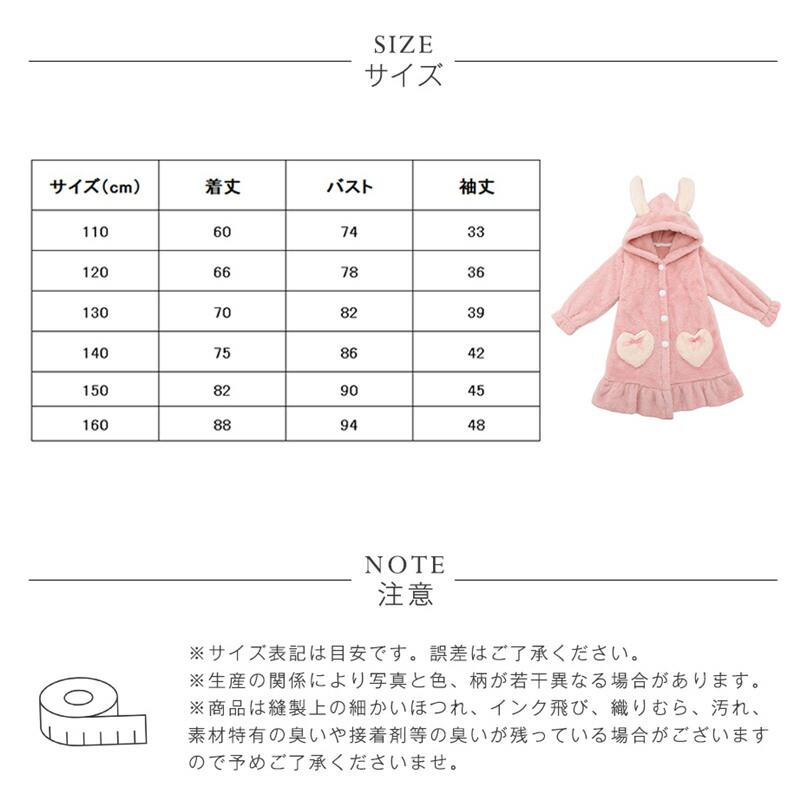 SIZE
サイズ

| サイズ(cm) | 着丈 | バスト | 袖丈 |
|---|---|---|---|
| 110 | 60 | 74 | 33 |
| 120 | 66 | 78 | 36 |
| 130 | 70 | 82 | 39 |
| 140 | 75 | 86 | 42 |
| 150 | 82 | 90 | 45 |
| 160 | 88 | 94 | 48 |

NOTE
注意

※サイズ表記は目安です。誤差はご了承ください。
※生産の関係により写真と色、柄が若干異なる場合があります。
※商品は縫製上の細かいほつれ、インク飛び、織りむら、汚れ、素材特有の臭いや接着剤等の臭いが残っている場合がございますので予めご了承くださいませ。